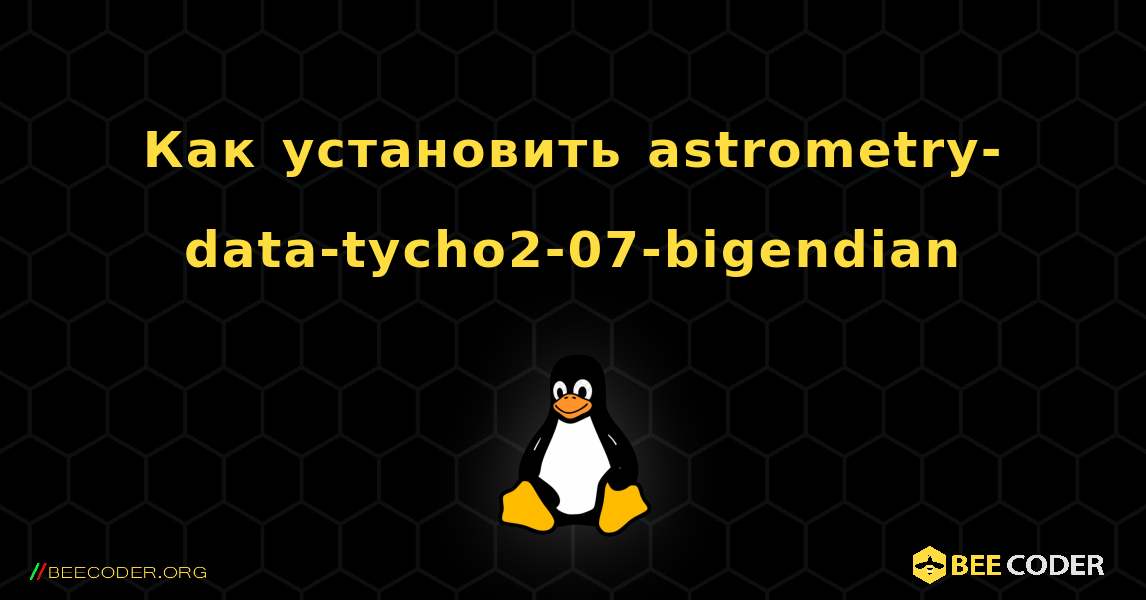 Как установить astrometry-data-tycho2-07-bigendian

//BEECODER.ORG

BEE CODER